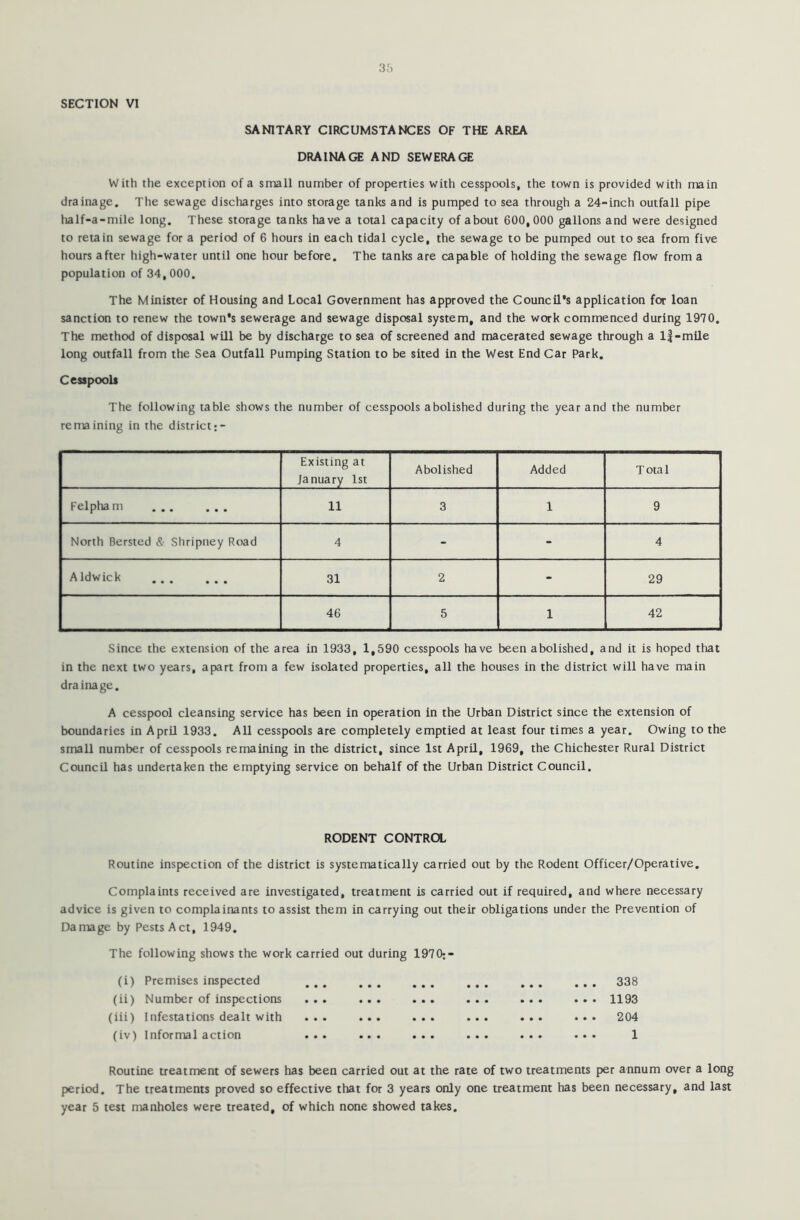 35

SECTION VI

SANITARY CIRCUMSTANCES OF THE AREA

DRAINAGE AND SEWERAGE

With the exception of a small number of properties with cesspools, the town is provided with main drainage. The sewage discharges into storage tanks and is pumped to sea through a 24-inch outfall pipe half-a-mile long. These storage tanks have a total capacity of about 600,000 gallons and were designed to retain sewage for a period of 6 hours in each tidal cycle, the sewage to be pumped out to sea from five hours after high-water until one hour before. The tanks are capable of holding the sewage flow from a population of 34,000.

The Minister of Housing and Local Government has approved the Council's application for loan sanction to renew the town's sewerage and sewage disposal system, and the work commenced during 1970. The method of disposal will be by discharge to sea of screened and macerated sewage through a $1\frac{3}{4}$-mile long outfall from the Sea Outfall Pumping Station to be sited in the West End Car Park.

Cesspools

The following table shows the number of cesspools abolished during the year and the number remaining in the district:-

| | Existing at January 1st | Abolished | Added | Total |
|---|---|---|---|---|
| Felpham ... ... | 11 | 3 | 1 | 9 |
| North Bersted & Shripney Road | 4 | - | - | 4 |
| Aldwick ... ... | 31 | 2 | - | 29 |
| | 46 | 5 | 1 | 42 |

Since the extension of the area in 1933, 1,590 cesspools have been abolished, and it is hoped that in the next two years, apart from a few isolated properties, all the houses in the district will have main drainage.

A cesspool cleansing service has been in operation in the Urban District since the extension of boundaries in April 1933. All cesspools are completely emptied at least four times a year. Owing to the small number of cesspools remaining in the district, since 1st April, 1969, the Chichester Rural District Council has undertaken the emptying service on behalf of the Urban District Council.

RODENT CONTROL

Routine inspection of the district is systematically carried out by the Rodent Officer/Operative.

Complaints received are investigated, treatment is carried out if required, and where necessary advice is given to complainants to assist them in carrying out their obligations under the Prevention of Damage by Pests Act, 1949.

The following shows the work carried out during 1970:-

(i) Premises inspected ... ... ... ... ... ... 338
(ii) Number of inspections ... ... ... ... ... ... 1193
(iii) Infestations dealt with ... ... ... ... ... ... 204
(iv) Informal action ... ... ... ... ... ... 1

Routine treatment of sewers has been carried out at the rate of two treatments per annum over a long period. The treatments proved so effective that for 3 years only one treatment has been necessary, and last year 5 test manholes were treated, of which none showed takes.